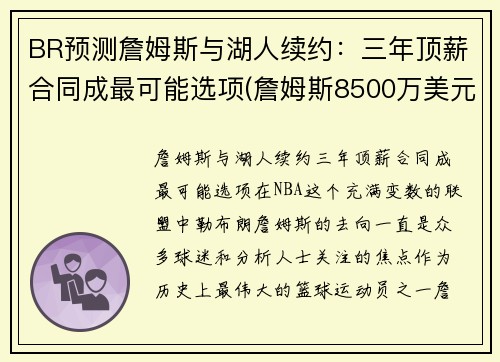 BR预测詹姆斯与湖人续约：三年顶薪合同成最可能选项(詹姆斯8500万美元

詹姆斯与湖人续约三年顶薪合同成最可能选项在NBA这个充满变数的联盟中勒布朗詹姆斯的去向一直是众多球迷和分析人士关注的焦点作为历史上最伟大的篮球运动员之一詹